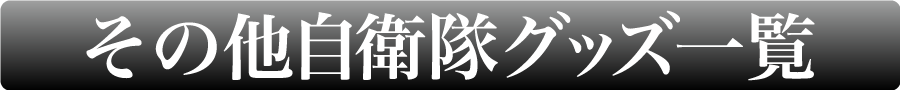 その他自衛隊グッズ一覧